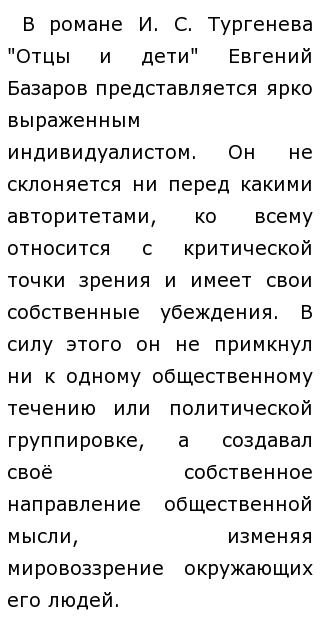 В романе И. С. Тургенева "Отцы и дети" Евгений Базаров представляется ярко выраженным индивидуалистом. Он не склоняется ни перед какими авторитетами, ко всему относится с критической точки зрения и имеет свои собственные убеждения. В силу этого он не примкнул ни к одному общественному течению или политической группировке, а создавал своё собственное направление общественной мысли, изменяя мировоззрение окружающих его людей.